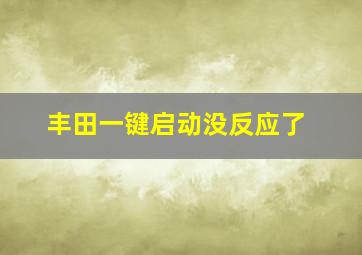 丰田一键启动没反应了